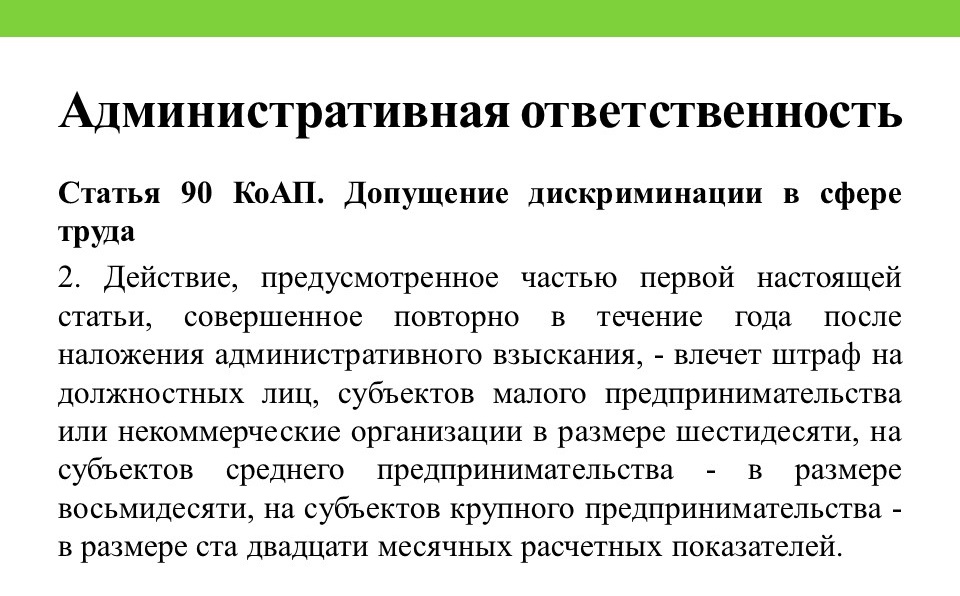 Административная ответственность

Статья 90 КоАП. Допущение дискриминации в сфере труда

2. Действие, предусмотренное частью первой настоящей статьи, совершенное повторно в течение года после наложения административного взыскания, - влечет штраф на должностных лиц, субъектов малого предпринимательства или некоммерческие организации в размере шестидесяти, на субъектов среднего предпринимательства - в размере восьмидесяти, на субъектов крупного предпринимательства - в размере ста двадцати месячных расчетных показателей.